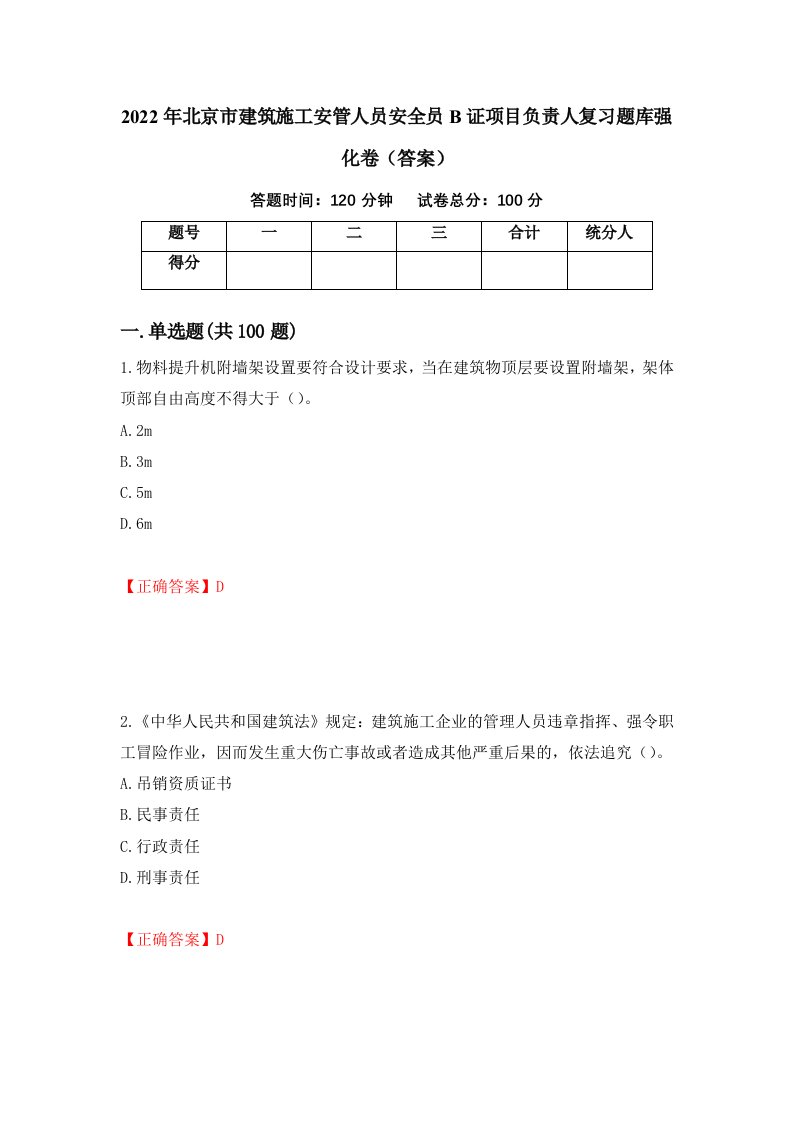 2022年北京市建筑施工安管人员安全员B证项目负责人复习题库强化卷（答案）

答题时间：120分钟　试卷总分：100分

| 题号 | 一 | 二 | 三 | 合计 | 统分人 |
|---|---|---|---|---|---|
| 得分 |  |  |  |  |  |

一.单选题(共100题)

1.物料提升机附墙架设置要符合设计要求，当在建筑物顶层要设置附墙架，架体顶部自由高度不得大于（）。

A.2m

B.3m

C.5m

D.6m

【正确答案】D

2.《中华人民共和国建筑法》规定：建筑施工企业的管理人员违章指挥、强令职工冒险作业，因而发生重大伤亡事故或者造成其他严重后果的，依法追究（）。

A.吊销资质证书

B.民事责任

C.行政责任

D.刑事责任

【正确答案】D